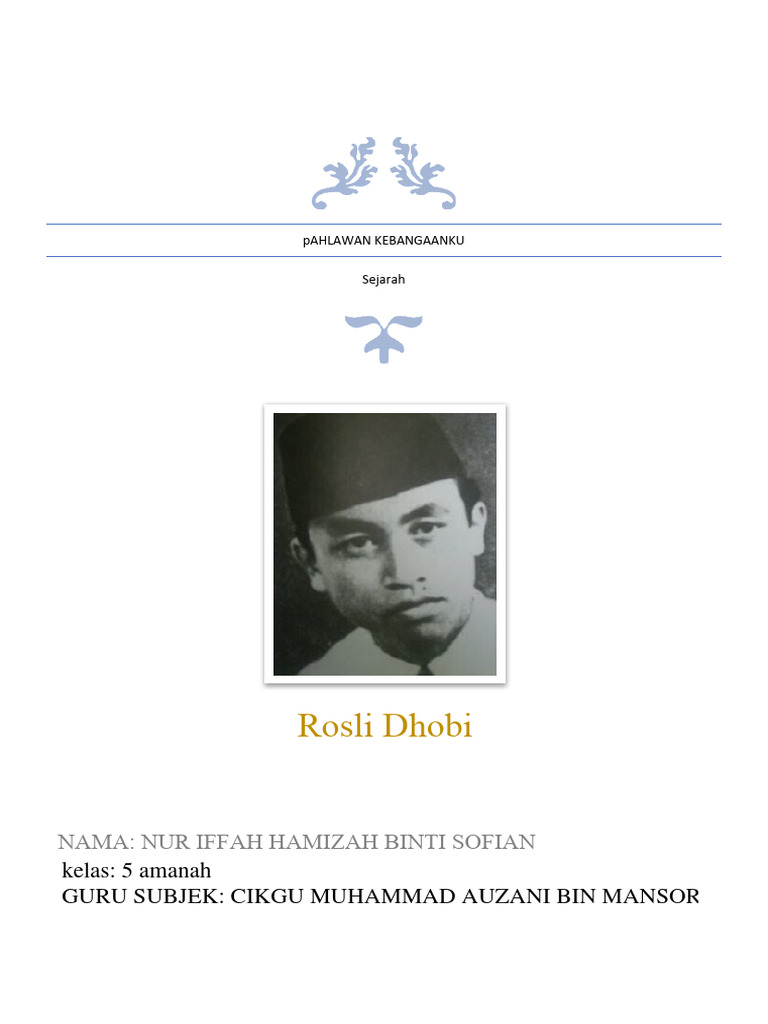 pAHLAWAN KEBANGAANKU

Sejarah

Rosli Dhobi

NAMA: NUR IFFAH HAMIZAH BINTI SOFIAN
kelas: 5 amanah
GURU SUBJEK: CIKGU MUHAMMAD AUZANI BIN MANSOR